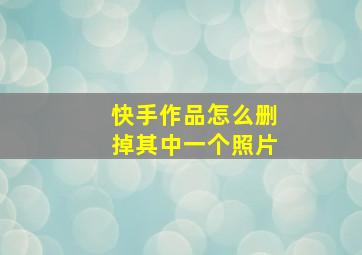 快手作品怎么删掉其中一个照片